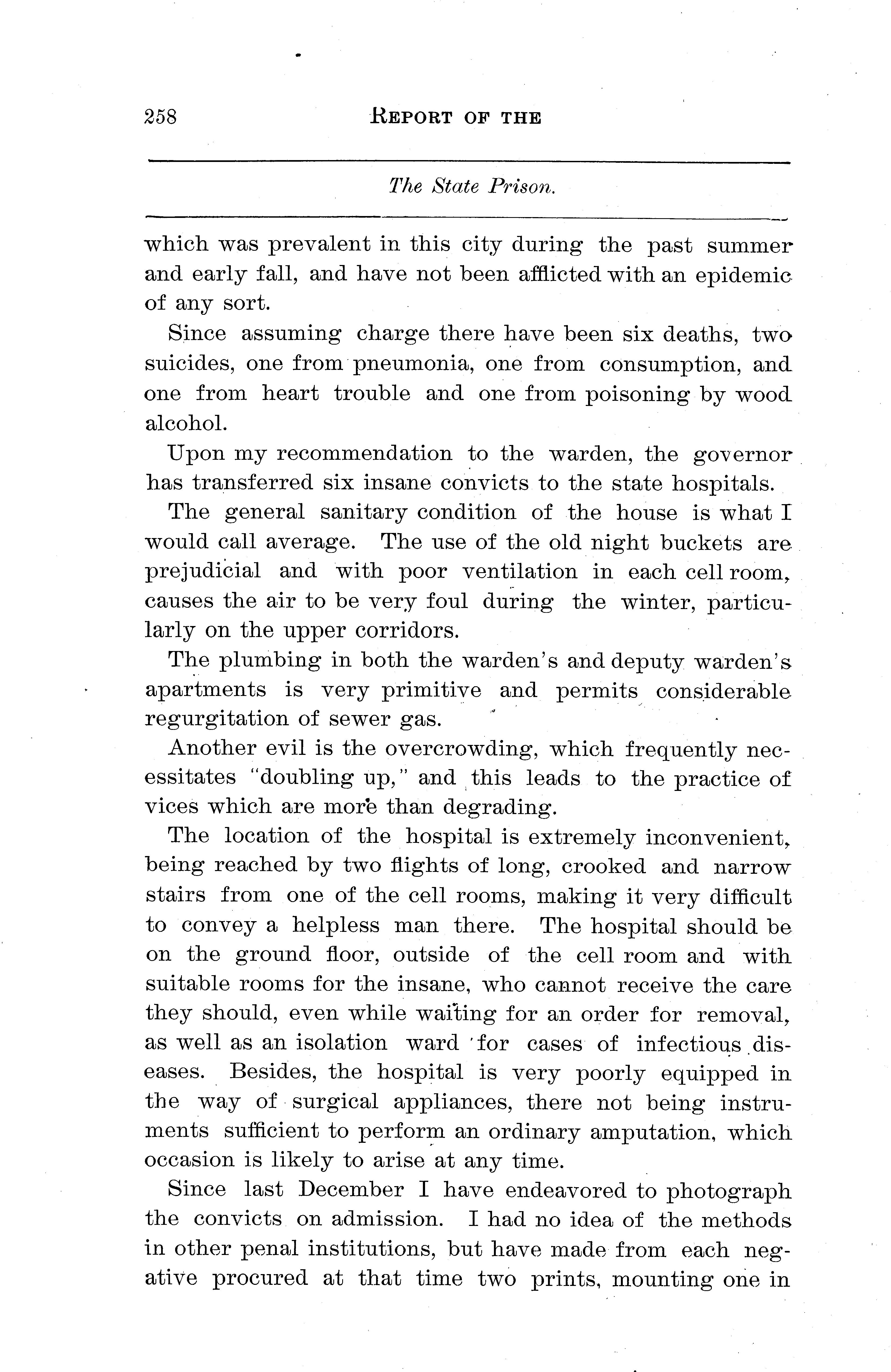 258 REPORT OF THE

The State Prison.

which was prevalent in this city during the past summer and early fall, and have not been afflicted with an epidemic of any sort.

Since assuming charge there have been six deaths, two suicides, one from pneumonia, one from consumption, and one from heart trouble and one from poisoning by wood alcohol.

Upon my recommendation to the warden, the governor has transferred six insane convicts to the state hospitals.

The general sanitary condition of the house is what I would call average. The use of the old night buckets are prejudicial and with poor ventilation in each cell room, causes the air to be very foul during the winter, particularly on the upper corridors.

The plumbing in both the warden's and deputy warden's apartments is very primitive and permits considerable regurgitation of sewer gas.

Another evil is the overcrowding, which frequently necessitates "doubling up," and this leads to the practice of vices which are more than degrading.

The location of the hospital is extremely inconvenient, being reached by two flights of long, crooked and narrow stairs from one of the cell rooms, making it very difficult to convey a helpless man there. The hospital should be on the ground floor, outside of the cell room and with suitable rooms for the insane, who cannot receive the care they should, even while waiting for an order for removal, as well as an isolation ward for cases of infectious diseases. Besides, the hospital is very poorly equipped in the way of surgical appliances, there not being instruments sufficient to perform an ordinary amputation, which occasion is likely to arise at any time.

Since last December I have endeavored to photograph the convicts on admission. I had no idea of the methods in other penal institutions, but have made from each negative procured at that time two prints, mounting one in